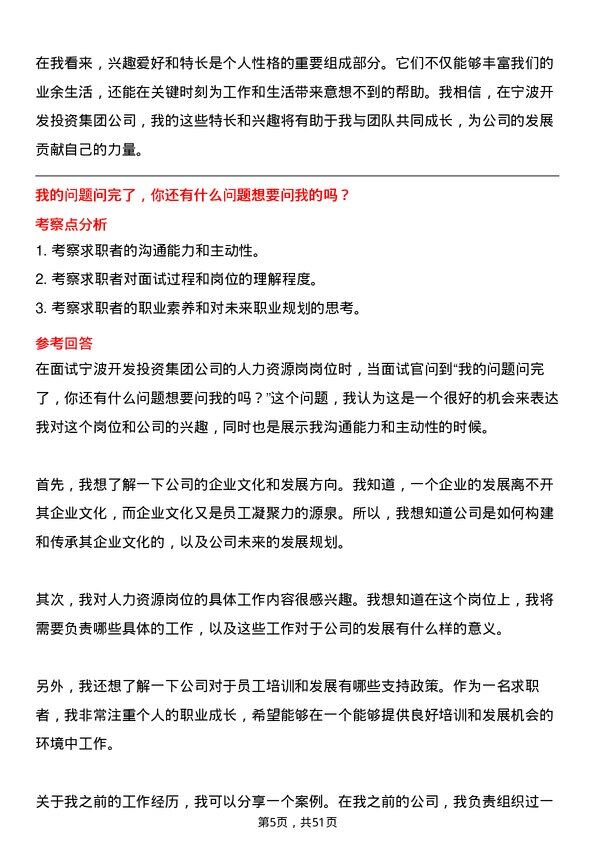 在我看来，兴趣爱好和特长是个人性格的重要组成部分。它们不仅能够丰富我们的业余生活，还能在关键时刻为工作和生活带来意想不到的帮助。我相信，在宁波开发投资集团公司，我的这些特长和兴趣将有助于我与团队共同成长，为公司的发展贡献自己的力量。

我的问题问完了，你还有什么问题想要问我的吗？

考察点分析

1. 考察求职者的沟通能力和主动性。
2. 考察求职者对面试过程和岗位的理解程度。
3. 考察求职者的职业素养和对未来职业规划的思考。

参考回答

在面试宁波开发投资集团公司的人力资源岗岗位时，当面试官问到“我的问题问完了，你还有什么问题想要问我的吗？”这个问题，我认为这是一个很好的机会来表达我对这个岗位和公司的兴趣，同时也是展示我沟通能力和主动性的时候。

首先，我想了解一下公司的企业文化和发展方向。我知道，一个企业的发展离不开其企业文化，而企业文化又是员工凝聚力的源泉。所以，我想知道公司是如何构建和传承其企业文化的，以及公司未来的发展规划。

其次，我对人力资源岗位的具体工作内容很感兴趣。我想知道在这个岗位上，我将需要负责哪些具体的工作，以及这些工作对于公司的发展有什么样的意义。

另外，我还想了解一下公司对于员工培训和发展有哪些支持政策。作为一名求职者，我非常注重个人的职业成长，希望能够在一个能够提供良好培训和发展机会的环境中工作。

关于我之前的工作经历，我可以分享一个案例。在我之前的公司，我负责组织过一

第5页，共51页